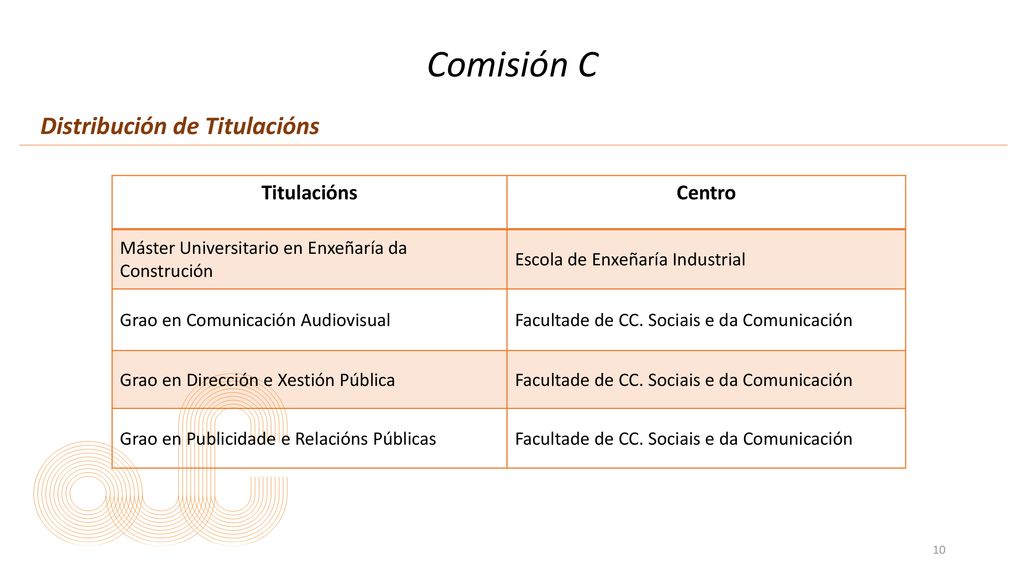 Comisión C

Distribución de Titulacións

| Titulacións | Centro |
|---|---|
| Máster Universitario en Enxeñaría da Construción | Escola de Enxeñaría Industrial |
| Grao en Comunicación Audiovisual | Facultade de CC. Sociais e da Comunicación |
| Grao en Dirección e Xestión Pública | Facultade de CC. Sociais e da Comunicación |
| Grao en Publicidade e Relacións Públicas | Facultade de CC. Sociais e da Comunicación |

10